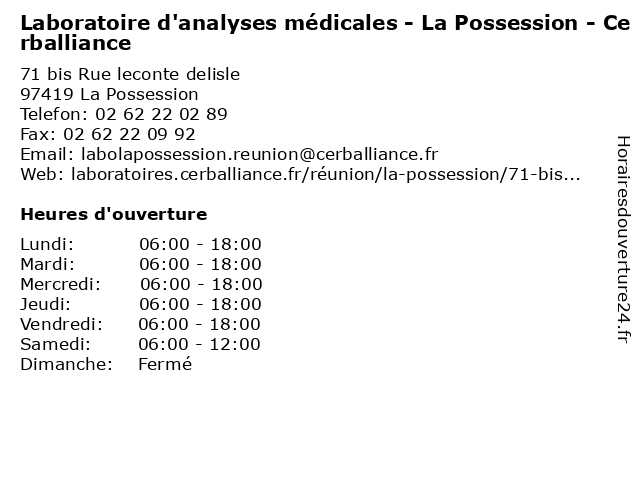 Laboratoire d'analyses médicales - La Possession - Cerballiance

71 bis Rue leconte delisle
97419 La Possession
Telefon: 02 62 22 02 89
Fax: 02 62 22 09 92
Email: labolapossession.reunion@cerballiance.fr
Web: laboratoires.cerballiance.fr/réunion/la-possession/71-bis...

Heures d'ouverture

| | |
|---|---|
| Lundi: | 06:00 - 18:00 |
| Mardi: | 06:00 - 18:00 |
| Mercredi: | 06:00 - 18:00 |
| Jeudi: | 06:00 - 18:00 |
| Vendredi: | 06:00 - 18:00 |
| Samedi: | 06:00 - 12:00 |
| Dimanche: | Fermé |

Horairesdouverture24.fr